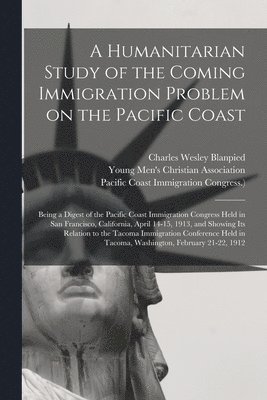 A Humanitarian Study of the Coming Immigration Problem on the Pacific Coast

Charles Wesley Blanpied
Young Men's Christian Association
Pacific Coast Immigration Congress.)

Being a Digest of the Pacific Coast Immigration Congress Held in San Francisco, California, April 14-15, 1913, and Showing Its Relation to the Tacoma Immigration Conference Held in Tacoma, Washington, February 21-22, 1912